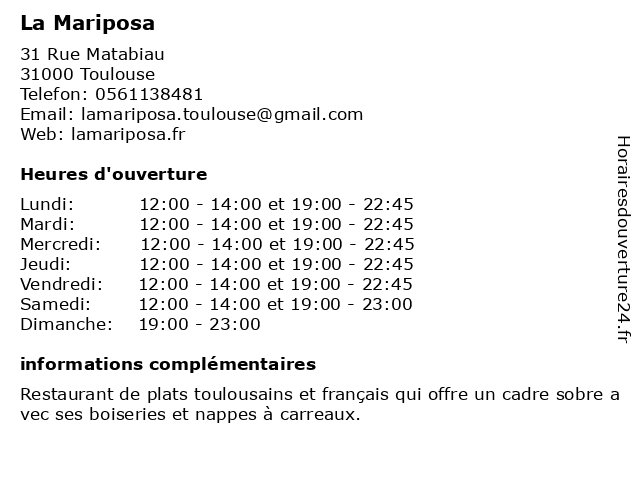 La Mariposa

31 Rue Matabiau
31000 Toulouse
Telefon: 0561138481
Email: lamariposa.toulouse@gmail.com
Web: lamariposa.fr

Heures d'ouverture

| | |
|---|---|
| Lundi: | 12:00 - 14:00 et 19:00 - 22:45 |
| Mardi: | 12:00 - 14:00 et 19:00 - 22:45 |
| Mercredi: | 12:00 - 14:00 et 19:00 - 22:45 |
| Jeudi: | 12:00 - 14:00 et 19:00 - 22:45 |
| Vendredi: | 12:00 - 14:00 et 19:00 - 22:45 |
| Samedi: | 12:00 - 14:00 et 19:00 - 23:00 |
| Dimanche: | 19:00 - 23:00 |

informations complémentaires

Restaurant de plats toulousains et français qui offre un cadre sobre a vec ses boiseries et nappes à carreaux.

Horairesdouverture24.fr